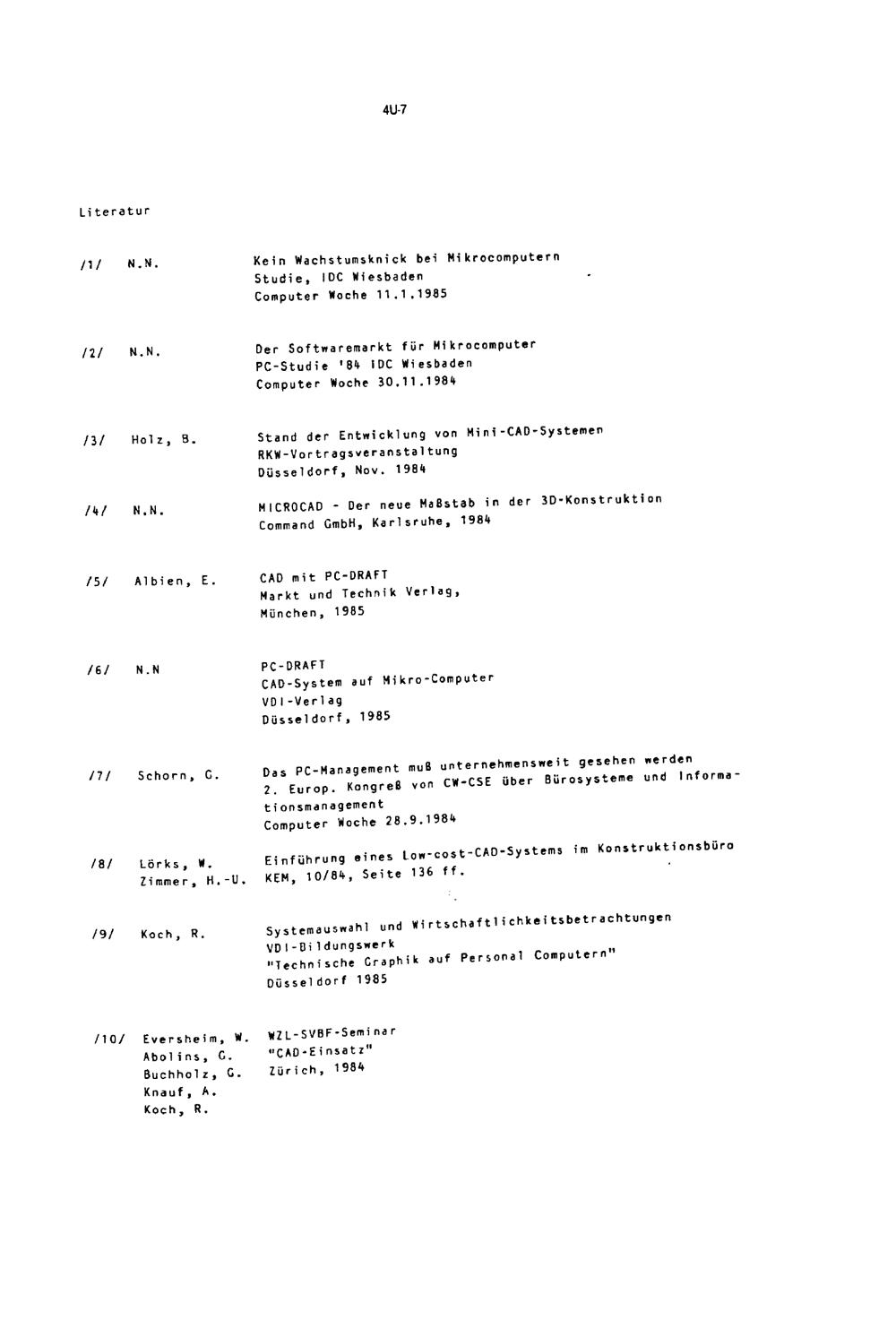 4U-7

Literatur

/1/ N.N.
Kein Wachstumsknick bei Mikrocomputern
Studie, IDC Wiesbaden
Computer Woche 11.1.1985

/2/ N.N.
Der Softwaremarkt für Mikrocomputer
PC-Studie '84 IDC Wiesbaden
Computer Woche 30.11.1984

/3/ Holz, B.
Stand der Entwicklung von Mini-CAD-Systemen
RKW-Vortragsveranstaltung
Düsseldorf, Nov. 1984

/4/ N.N.
MICROCAD - Der neue Maßstab in der 3D-Konstruktion
Command GmbH, Karlsruhe, 1984

/5/ Albien, E.
CAD mit PC-DRAFT
Markt und Technik Verlag,
München, 1985

/6/ N.N
PC-DRAFT
CAD-System auf Mikro-Computer
VDI-Verlag
Düsseldorf, 1985

/7/ Schorn, G.
Das PC-Management muß unternehmensweit gesehen werden
2. Europ. Kongreß von CW-CSE über Bürosysteme und Informationsmanagement
Computer Woche 28.9.1984

/8/ Lörks, W.
Zimmer, H.-U.
Einführung eines Low-cost-CAD-Systems im Konstruktionsbüro
KEM, 10/84, Seite 136 ff.

/9/ Koch, R.
Systemauswahl und Wirtschaftlichkeitsbetrachtungen
VDI-Bildungswerk
"Technische Graphik auf Personal Computern"
Düsseldorf 1985

/10/ Eversheim, W.
Abolins, G.
Buchholz, G.
Knauf, A.
Koch, R.
WZL-SVBF-Seminar
"CAD-Einsatz"
Zürich, 1984